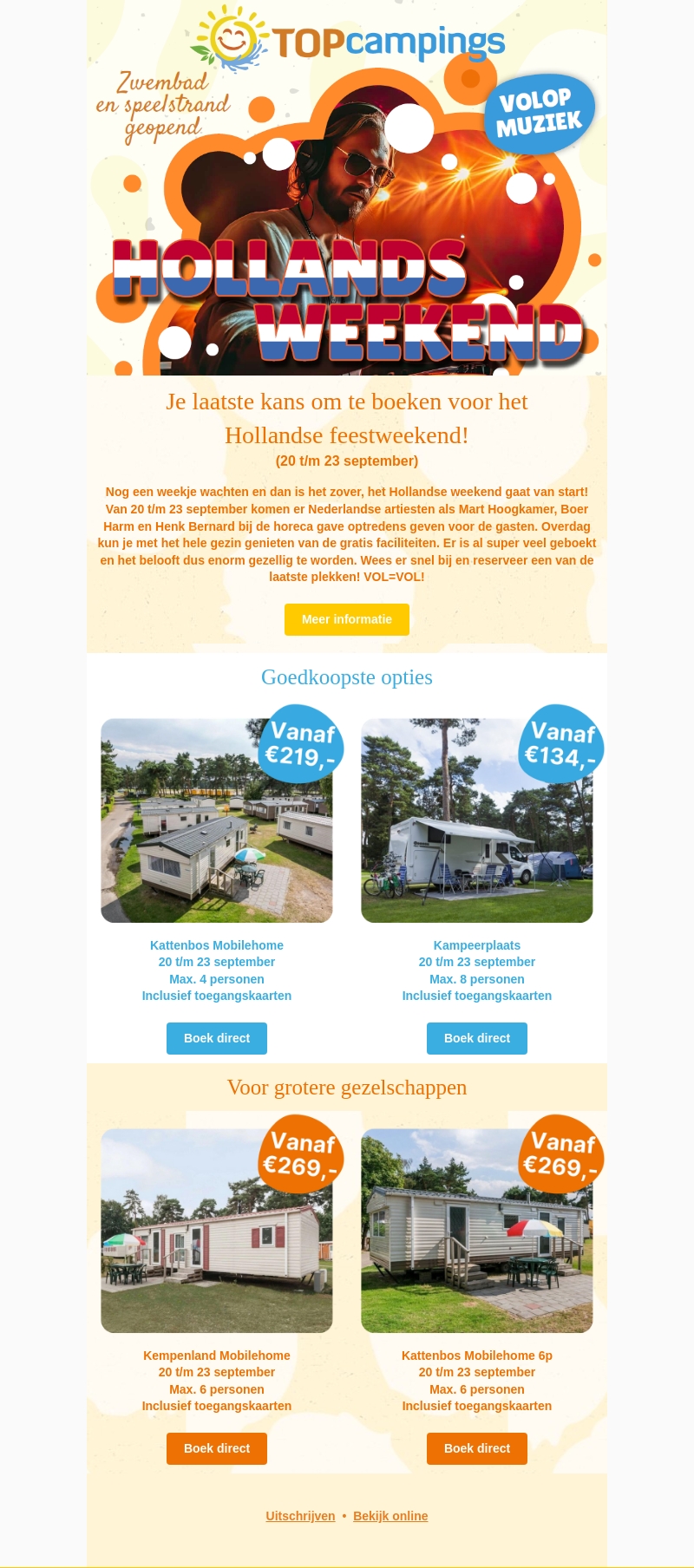 TOPcampings

Zwembad en speelstrand geopend

VOLOP MUZIEK

HOLLANDS WEEKEND

Je laatste kans om te boeken voor het Hollandse feestweekend!

(20 t/m 23 september)

Nog een weekje wachten en dan is het zover, het Hollandse weekend gaat van start! Van 20 t/m 23 september komen er Nederlandse artiesten als Mart Hoogkamer, Boer Harm en Henk Bernard bij de horeca gave optredens geven voor de gasten. Overdag kun je met het hele gezin genieten van de gratis faciliteiten. Er is al super veel geboekt en het belooft dus enorm gezellig te worden. Wees er snel bij en reserveer een van de laatste plekken! VOL=VOL!

Meer informatie

Goedkoopste opties

Vanaf €219,-

Kattenbos Mobilehome
20 t/m 23 september
Max. 4 personen
Inclusief toegangskaarten

Boek direct

Vanaf €134,-

Kampeerplaats
20 t/m 23 september
Max. 8 personen
Inclusief toegangskaarten

Boek direct

Voor grotere gezelschappen

Vanaf €269,-

Kempenland Mobilehome
20 t/m 23 september
Max. 6 personen
Inclusief toegangskaarten

Boek direct

Vanaf €269,-

Kattenbos Mobilehome 6p
20 t/m 23 september
Max. 6 personen
Inclusief toegangskaarten

Boek direct

Uitschrijven • Bekijk online